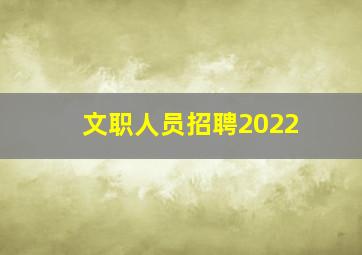 文职人员招聘2022